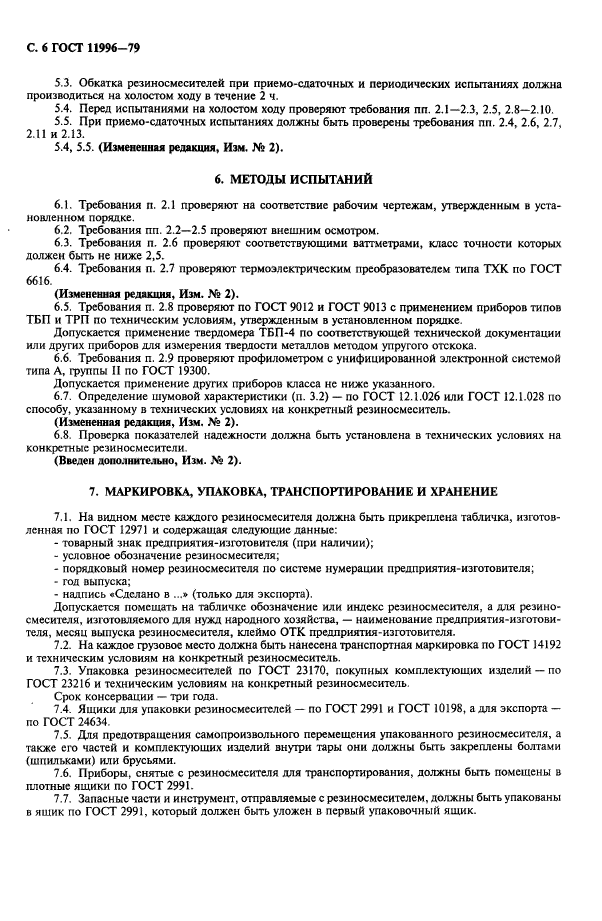 С. 6 ГОСТ 11996—79

5.3. Обкатка резиносмесителей при приемо-сдаточных и периодических испытаниях должна производиться на холостом ходу в течение 2 ч.

5.4. Перед испытаниями на холостом ходу проверяют требования пп. 2.1—2.3, 2.5, 2.8—2.10.

5.5. При приемо-сдаточных испытаниях должны быть проверены требования пп. 2.4, 2.6, 2.7, 2.11 и 2.13.

5.4, 5.5. (Измененная редакция, Изм. № 2).

6. МЕТОДЫ ИСПЫТАНИЙ

6.1. Требования п. 2.1 проверяют на соответствие рабочим чертежам, утвержденным в установленном порядке.

6.2. Требования пп. 2.2—2.5 проверяют внешним осмотром.

6.3. Требования п. 2.6 проверяют соответствующими ваттметрами, класс точности которых должен быть не ниже 2,5.

6.4. Требования п. 2.7 проверяют термоэлектрическим преобразователем типа ТХК по ГОСТ 6616.

(Измененная редакция, Изм. № 2).

6.5. Требования п. 2.8 проверяют по ГОСТ 9012 и ГОСТ 9013 с применением приборов типов ТБП и ТРП по техническим условиям, утвержденным в установленном порядке.

Допускается применение твердомера ТБП-4 по соответствующей технической документации или других приборов для измерения твердости металлов методом упругого отскока.

6.6. Требования п. 2.9 проверяют профилометром с унифицированной электронной системой типа А, группы II по ГОСТ 19300.

Допускается применение других приборов класса не ниже указанного.

6.7. Определение шумовой характеристики (п. 3.2) — по ГОСТ 12.1.026 или ГОСТ 12.1.028 по способу, указанному в технических условиях на конкретный резиносмеситель.

(Измененная редакция, Изм. № 2).

6.8. Проверка показателей надежности должна быть установлена в технических условиях на конкретные резиносмесители.

(Введен дополнительно, Изм. № 2).

7. МАРКИРОВКА, УПАКОВКА, ТРАНСПОРТИРОВАНИЕ И ХРАНЕНИЕ

7.1. На видном месте каждого резиносмесителя должна быть прикреплена табличка, изготовленная по ГОСТ 12971 и содержащая следующие данные:
- товарный знак предприятия-изготовителя (при наличии);
- условное обозначение резиносмесителя;
- порядковый номер резиносмесителя по системе нумерации предприятия-изготовителя;
- год выпуска;
- надпись «Сделано в ...» (только для экспорта).

Допускается помещать на табличке обозначение или индекс резиносмесителя, а для резиносмесителя, изготовляемого для нужд народного хозяйства, — наименование предприятия-изготовителя, месяц выпуска резиносмесителя, клеймо ОТК предприятия-изготовителя.

7.2. На каждое грузовое место должна быть нанесена транспортная маркировка по ГОСТ 14192 и техническим условиям на конкретный резиносмеситель.

7.3. Упаковка резиносмесителей по ГОСТ 23170, покупных комплектующих изделий — по ГОСТ 23216 и техническим условиям на конкретный резиносмеситель.

Срок консервации — три года.

7.4. Ящики для упаковки резиносмесителей — по ГОСТ 2991 и ГОСТ 10198, а для экспорта — по ГОСТ 24634.

7.5. Для предотвращения самопроизвольного перемещения упакованного резиносмесителя, а также его частей и комплектующих изделий внутри тары они должны быть закреплены болтами (шпильками) или брусьями.

7.6. Приборы, снятые с резиносмесителя для транспортирования, должны быть помещены в плотные ящики по ГОСТ 2991.

7.7. Запасные части и инструмент, отправляемые с резиносмесителем, должны быть упакованы в ящик по ГОСТ 2991, который должен быть уложен в первый упаковочный ящик.